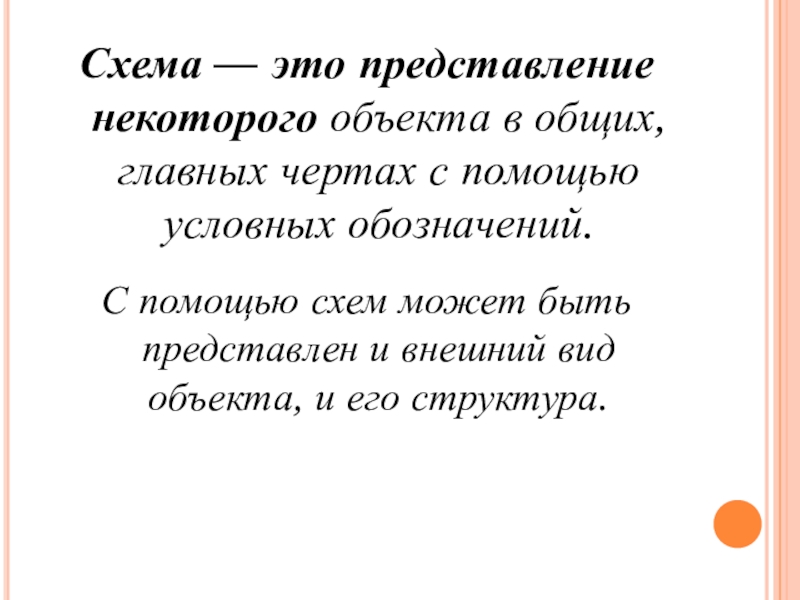 Схема — это представление некоторого объекта в общих, главных чертах с помощью условных обозначений.

С помощью схем может быть представлен и внешний вид объекта, и его структура.